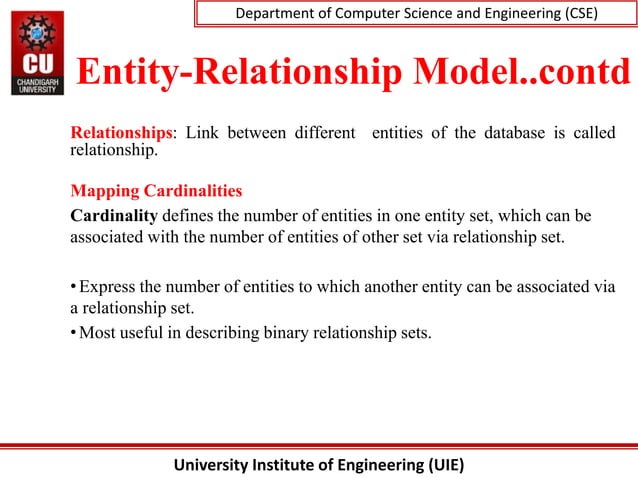 Department of Computer Science and Engineering (CSE)

CU
CHANDIGARH UNIVERSITY

Entity-Relationship Model..contd

Relationships: Link between different entities of the database is called relationship.

Mapping Cardinalities

Cardinality defines the number of entities in one entity set, which can be associated with the number of entities of other set via relationship set.

• Express the number of entities to which another entity can be associated via a relationship set.

• Most useful in describing binary relationship sets.

University Institute of Engineering (UIE)